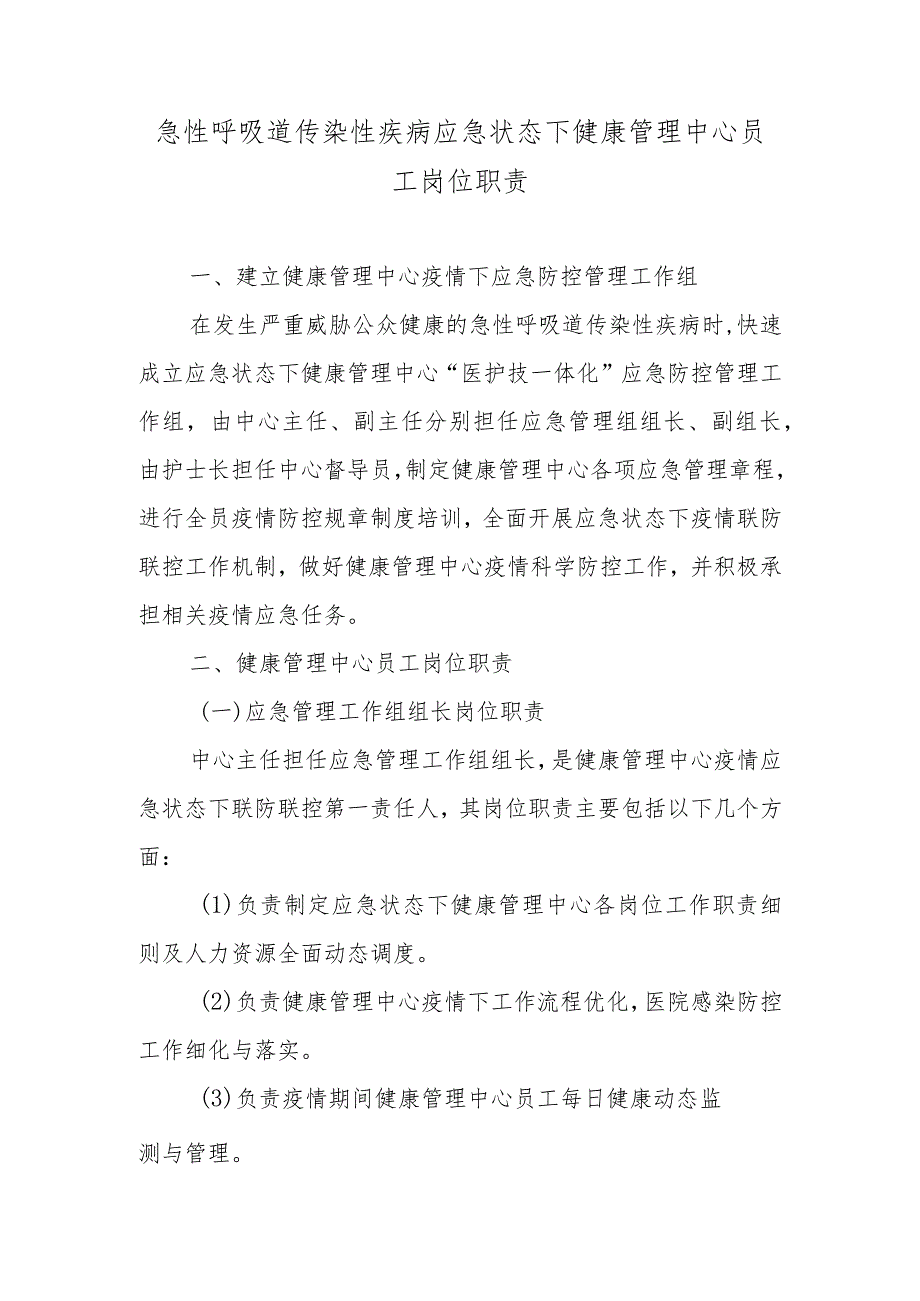 急性呼吸道传染性疾病应急状态下健康管理中心员工岗位职责

一、建立健康管理中心疫情下应急防控管理工作组

在发生严重威胁公众健康的急性呼吸道传染性疾病时,快速成立应急状态下健康管理中心“医护技一体化”应急防控管理工作组，由中心主任、副主任分别担任应急管理组组长、副组长，由护士长担任中心督导员,制定健康管理中心各项应急管理章程，进行全员疫情防控规章制度培训，全面开展应急状态下疫情联防联控工作机制，做好健康管理中心疫情科学防控工作，并积极承担相关疫情应急任务。

二、健康管理中心员工岗位职责

(一)应急管理工作组组长岗位职责

中心主任担任应急管理工作组组长,是健康管理中心疫情应急状态下联防联控第一责任人，其岗位职责主要包括以下几个方面：

(1)负责制定应急状态下健康管理中心各岗位工作职责细则及人力资源全面动态调度。

(2)负责健康管理中心疫情下工作流程优化,医院感染防控工作细化与落实。

(3)负责疫情期间健康管理中心员工每日健康动态监测与管理。